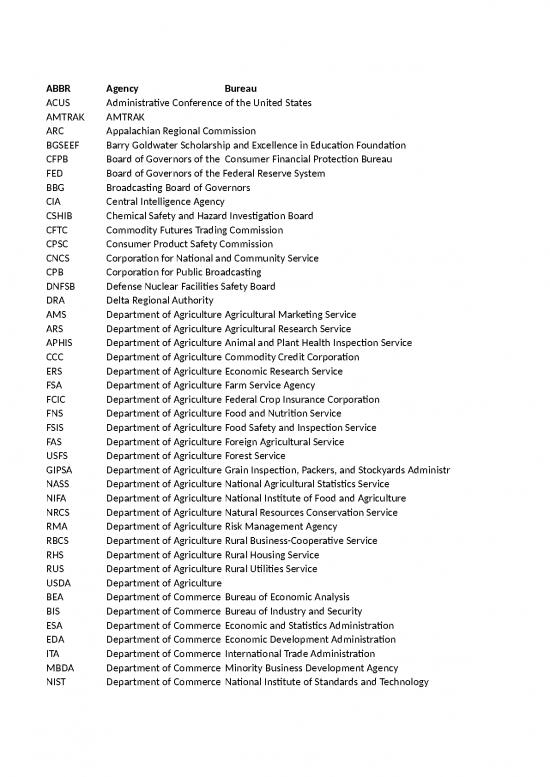 | ABBR | Agency | Bureau |
|---|---|---|
| ACUS | Administrative Conference of the United States | |
| AMTRAK | AMTRAK | |
| ARC | Appalachian Regional Commission | |
| BGSEEF | Barry Goldwater Scholarship and Excellence in Education Foundation | |
| CFPB | Board of Governors of the Consumer Financial Protection Bureau | |
| FED | Board of Governors of the Federal Reserve System | |
| BBG | Broadcasting Board of Governors | |
| CIA | Central Intelligence Agency | |
| CSHIB | Chemical Safety and Hazard Investigation Board | |
| CFTC | Commodity Futures Trading Commission | |
| CPSC | Consumer Product Safety Commission | |
| CNCS | Corporation for National and Community Service | |
| CPB | Corporation for Public Broadcasting | |
| DNFSB | Defense Nuclear Facilities Safety Board | |
| DRA | Delta Regional Authority | |
| AMS | Department of Agriculture | Agricultural Marketing Service |
| ARS | Department of Agriculture | Agricultural Research Service |
| APHIS | Department of Agriculture | Animal and Plant Health Inspection Service |
| CCC | Department of Agriculture | Commodity Credit Corporation |
| ERS | Department of Agriculture | Economic Research Service |
| FSA | Department of Agriculture | Farm Service Agency |
| FCIC | Department of Agriculture | Federal Crop Insurance Corporation |
| FNS | Department of Agriculture | Food and Nutrition Service |
| FSIS | Department of Agriculture | Food Safety and Inspection Service |
| FAS | Department of Agriculture | Foreign Agricultural Service |
| USFS | Department of Agriculture | Forest Service |
| GIPSA | Department of Agriculture | Grain Inspection, Packers, and Stockyards Administr |
| NASS | Department of Agriculture | National Agricultural Statistics Service |
| NIFA | Department of Agriculture | National Institute of Food and Agriculture |
| NRCS | Department of Agriculture | Natural Resources Conservation Service |
| RMA | Department of Agriculture | Risk Management Agency |
| RBCS | Department of Agriculture | Rural Business-Cooperative Service |
| RHS | Department of Agriculture | Rural Housing Service |
| RUS | Department of Agriculture | Rural Utilities Service |
| USDA | Department of Agriculture | |
| BEA | Department of Commerce | Bureau of Economic Analysis |
| BIS | Department of Commerce | Bureau of Industry and Security |
| ESA | Department of Commerce | Economic and Statistics Administration |
| EDA | Department of Commerce | Economic Development Administration |
| ITA | Department of Commerce | International Trade Administration |
| MBDA | Department of Commerce | Minority Business Development Agency |
| NIST | Department of Commerce | National Institute of Standards and Technology |